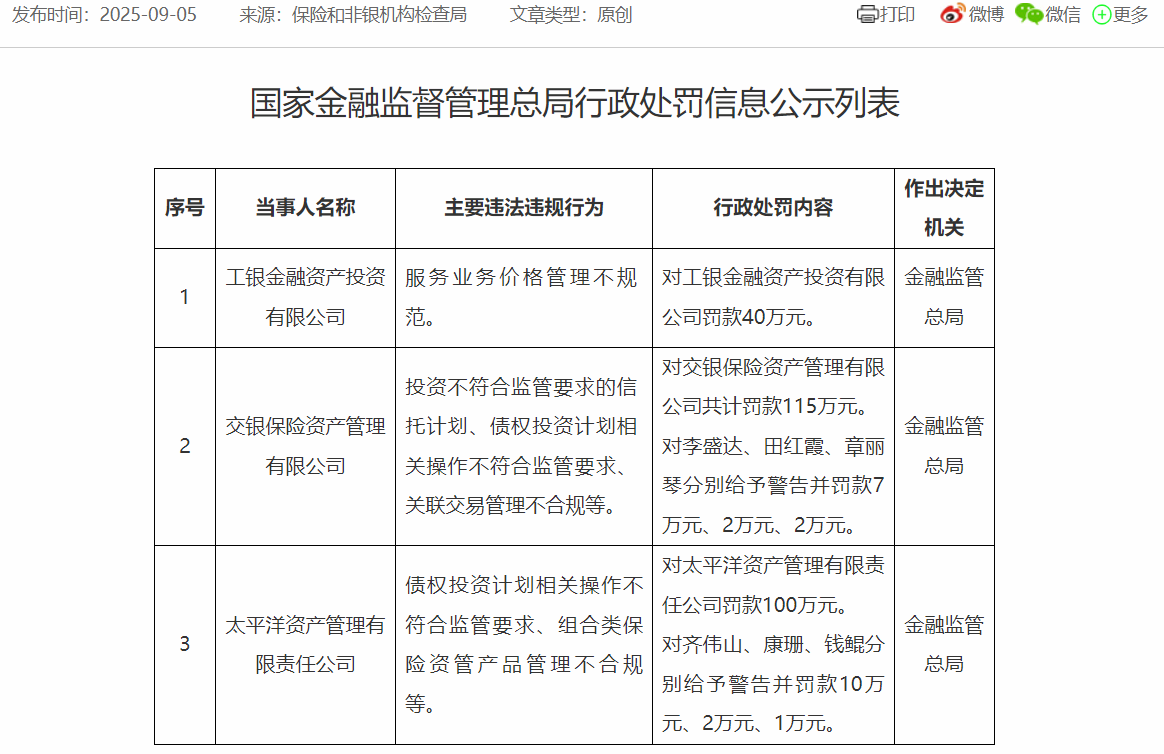 发布时间：2025-09-05　　来源：保险和非银机构检查局　　文章类型：原创

打印　微博　微信　更多

国家金融监督管理总局行政处罚信息公示列表

| 序号 | 当事人名称 | 主要违法违规行为 | 行政处罚内容 | 作出决定机关 |
|---|---|---|---|---|
| 1 | 工银金融资产投资有限公司 | 服务业务价格管理不规范。 | 对工银金融资产投资有限公司罚款40万元。 | 金融监管总局 |
| 2 | 交银保险资产管理有限公司 | 投资不符合监管要求的信托计划、债权投资计划相关操作不符合监管要求、关联交易管理不合规等。 | 对交银保险资产管理有限公司共计罚款115万元。对李盛达、田红霞、章丽琴分别给予警告并罚款7万元、2万元、2万元。 | 金融监管总局 |
| 3 | 太平洋资产管理有限责任公司 | 债权投资计划相关操作不符合监管要求、组合类保险资管产品管理不合规等。 | 对太平洋资产管理有限责任公司罚款100万元。对齐伟山、康珊、钱鲲分别给予警告并罚款10万元、2万元、1万元。 | 金融监管总局 |